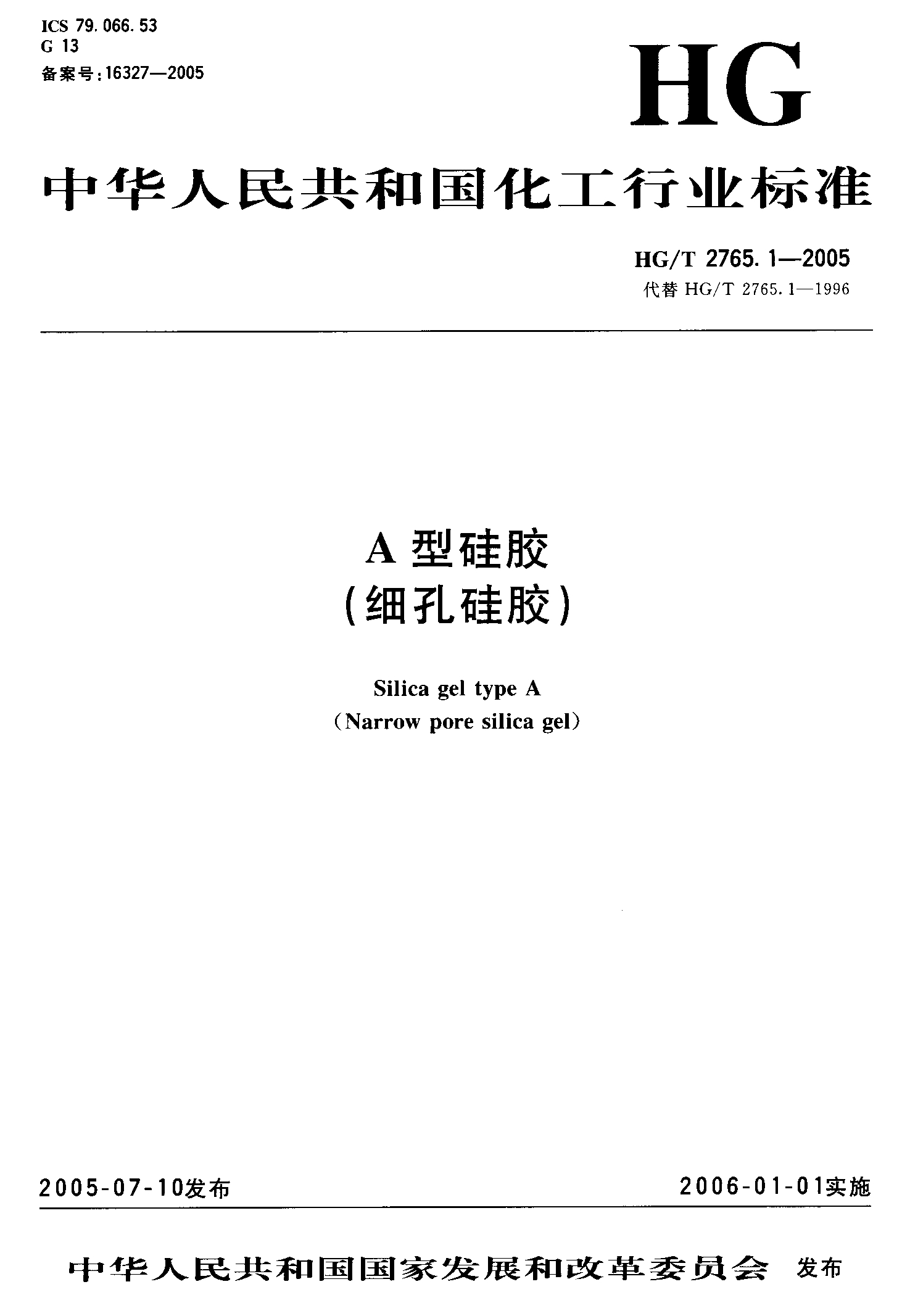 ICS 79.066.53
G 13
备案号:16327—2005

HG

中华人民共和国化工行业标准

HG/T 2765.1—2005
代替HG/T 2765.1—1996

A型硅胶
(细孔硅胶)

Silica gel type A
(Narrow pore silica gel)

2005-07-10发布 2006-01-01实施

中华人民共和国国家发展和改革委员会 发布